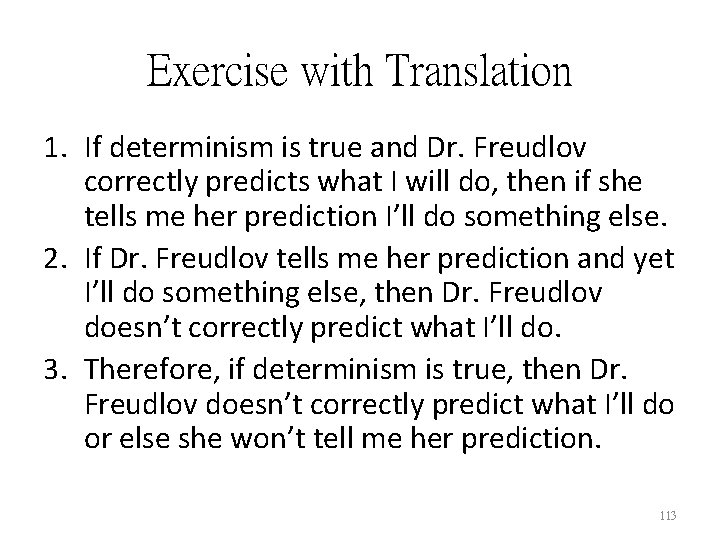 Exercise with Translation

1. If determinism is true and Dr. Freudlov correctly predicts what I will do, then if she tells me her prediction I’ll do something else.
2. If Dr. Freudlov tells me her prediction and yet I’ll do something else, then Dr. Freudlov doesn’t correctly predict what I’ll do.
3. Therefore, if determinism is true, then Dr. Freudlov doesn’t correctly predict what I’ll do or else she won’t tell me her prediction.

113